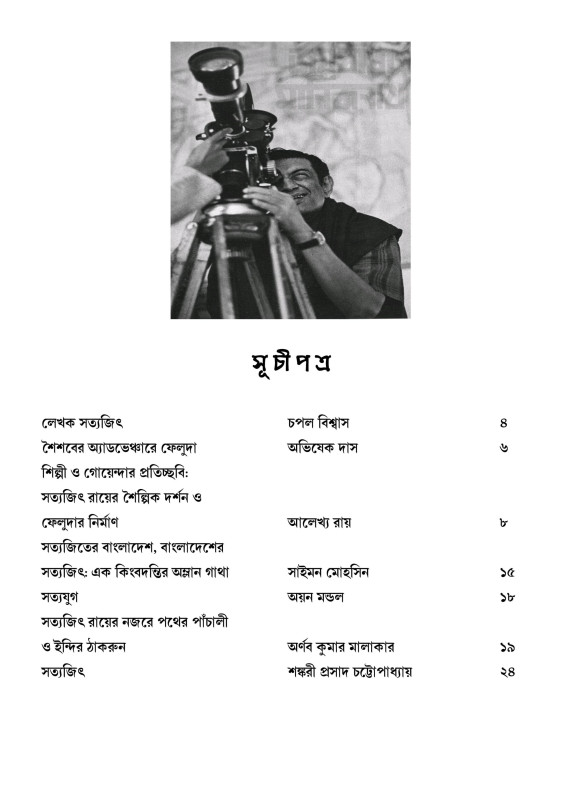 সূচীপত্র

| | | |
|---|---|---|
| লেখক সত্যজিৎ | চপল বিশ্বাস | ৪ |
| শৈশবের অ্যাডভেঞ্চারে ফেলুদা | অভিষেক দাস | ৬ |
| শিল্পী ও গোয়েন্দার প্রতিচ্ছবি: সত্যজিৎ রায়ের শৈল্পিক দর্শন ও ফেলুদার নির্মাণ | আলেখ্য রায় | ৮ |
| সত্যজিতের বাংলাদেশ, বাংলাদেশের সত্যজিৎ: এক কিংবদন্তির অম্লান গাথা | সাইমন মোহসিন | ১৫ |
| সত্যযুগ | অয়ন মন্ডল | ১৮ |
| সত্যজিৎ রায়ের নজরে পথের পাঁচালী ও ইন্দির ঠাকরুন | অর্ণব কুমার মালাকার | ১৯ |
| সত্যজিৎ | শঙ্করী প্রসাদ চট্টোপাধ্যায় | ২৪ |